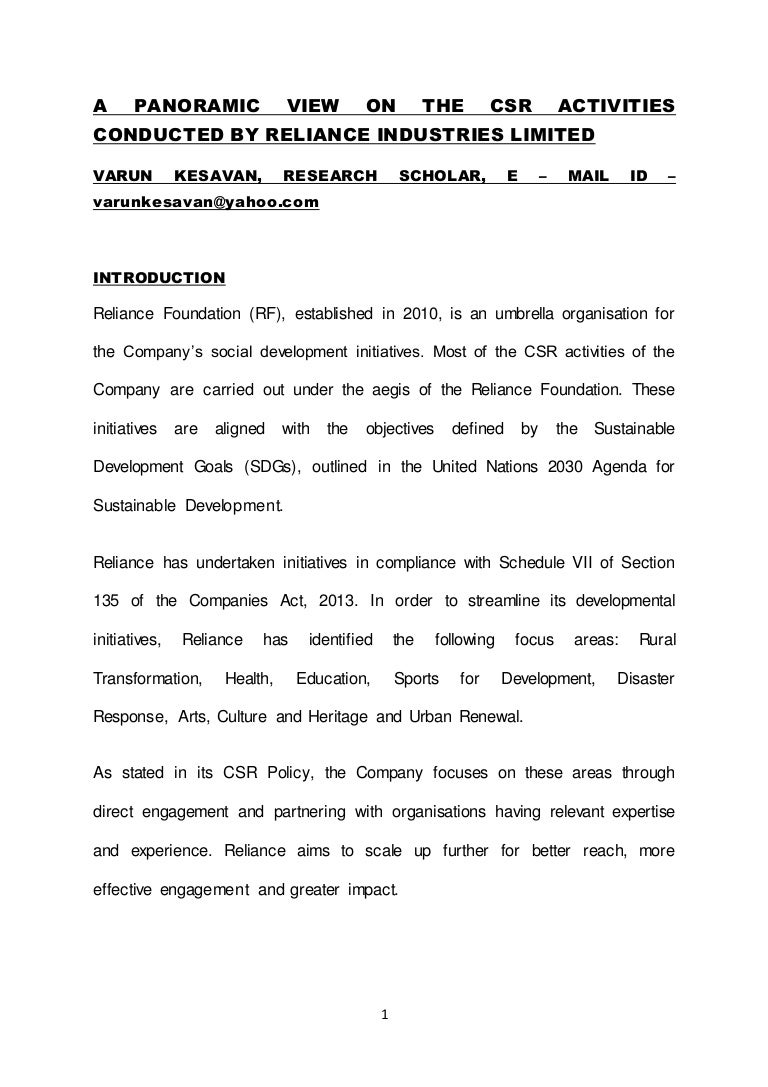 A PANORAMIC VIEW ON THE CSR ACTIVITIES CONDUCTED BY RELIANCE INDUSTRIES LIMITED

VARUN KESAVAN, RESEARCH SCHOLAR, E – MAIL ID – varunkesavan@yahoo.com

INTRODUCTION

Reliance Foundation (RF), established in 2010, is an umbrella organisation for the Company's social development initiatives. Most of the CSR activities of the Company are carried out under the aegis of the Reliance Foundation. These initiatives are aligned with the objectives defined by the Sustainable Development Goals (SDGs), outlined in the United Nations 2030 Agenda for Sustainable Development.

Reliance has undertaken initiatives in compliance with Schedule VII of Section 135 of the Companies Act, 2013. In order to streamline its developmental initiatives, Reliance has identified the following focus areas: Rural Transformation, Health, Education, Sports for Development, Disaster Response, Arts, Culture and Heritage and Urban Renewal.

As stated in its CSR Policy, the Company focuses on these areas through direct engagement and partnering with organisations having relevant expertise and experience. Reliance aims to scale up further for better reach, more effective engagement and greater impact.

1